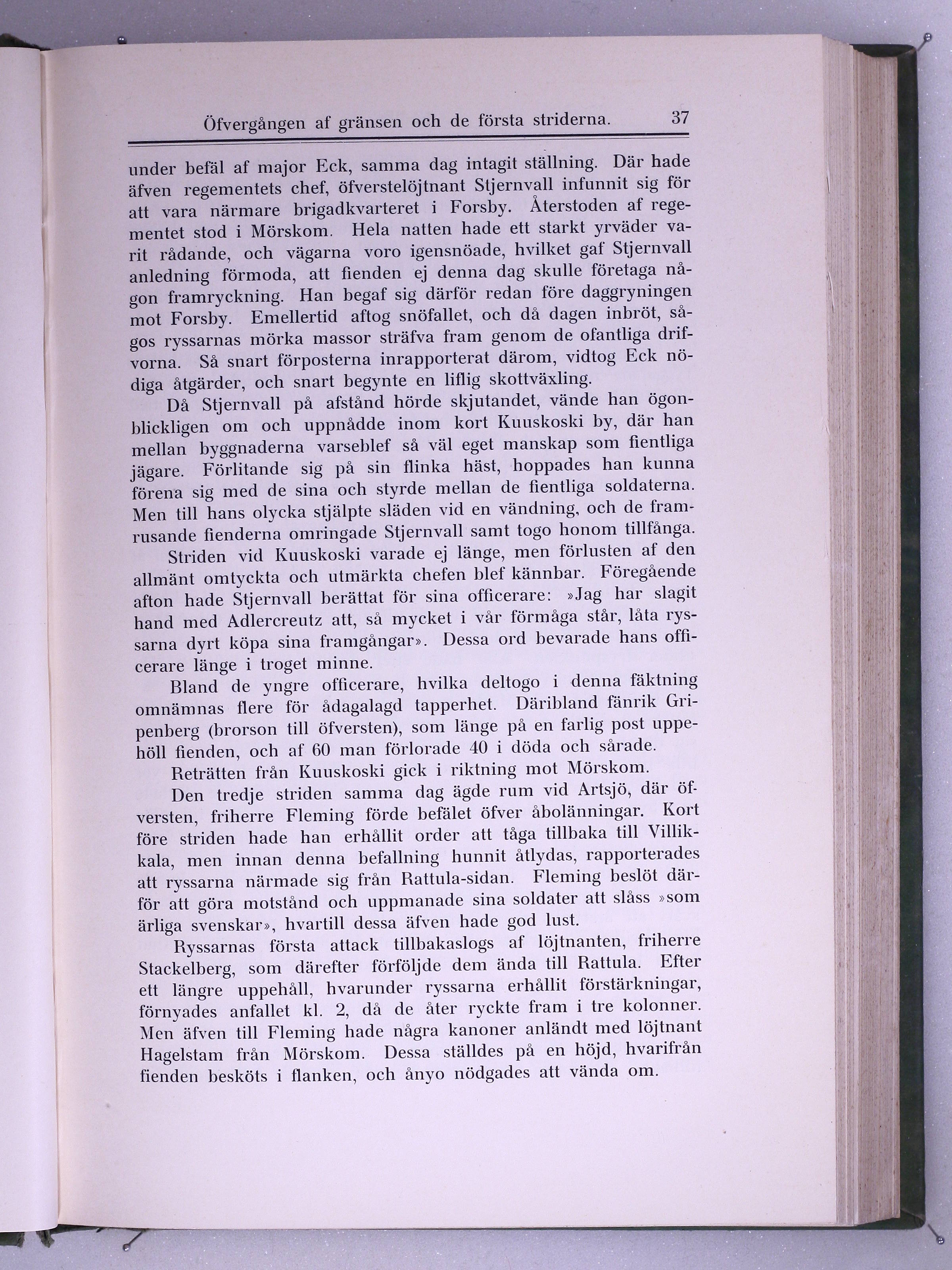 Öfvergången af gränsen och de första striderna. 37

under befäl af major Eck, samma dag intagit ställning. Där hade äfven regementets chef, öfverstelöjtnant Stjernvall infunnit sig för att vara närmare brigadkvarteret i Forsby. Återstoden af regementet stod i Mörskom. Hela natten hade ett starkt yrväder varit rådande, och vägarna voro igensnöade, hvilket gaf Stjernvall anledning förmoda, att fienden ej denna dag skulle företaga någon framryckning. Han begaf sig därför redan före daggryningen mot Forsby. Emellertid aftog snöfallet, och då dagen inbröt, sågos ryssarnas mörka massor sträfva fram genom de ofantliga drifvorna. Så snart förposterna inrapporterat därom, vidtog Eck nödiga åtgärder, och snart begynte en liflig skottväxling.

Då Stjernvall på afstånd hörde skjutandet, vände han ögonblickligen om och uppnådde inom kort Kuuskoski by, där han mellan byggnaderna varseblef så väl eget manskap som fientliga jägare. Förlitande sig på sin flinka häst, hoppades han kunna förena sig med de sina och styrde mellan de fientliga soldaterna. Men till hans olycka stjälpte släden vid en vändning, och de framrusande fienderna omringade Stjernvall samt togo honom tillfånga.

Striden vid Kuuskoski varade ej länge, men förlusten af den allmänt omtyckta och utmärkta chefen blef kännbar. Föregående afton hade Stjernvall berättat för sina officerare: »Jag har slagit hand med Adlercreutz att, så mycket i vår förmåga står, låta ryssarna dyrt köpa sina framgångar». Dessa ord bevarade hans officerare länge i troget minne.

Bland de yngre officerare, hvilka deltogo i denna fäktning omnämnas flere för ådagalagd tapperhet. Däribland fänrik Gripenberg (brorson till öfversten), som länge på en farlig post uppehöll fienden, och af 60 man förlorade 40 i döda och sårade.

Reträtten från Kuuskoski gick i riktning mot Mörskom.

Den tredje striden samma dag ägde rum vid Artsjö, där öfversten, friherre Fleming förde befälet öfver åbolänningar. Kort före striden hade han erhållit order att tåga tillbaka till Villikkala, men innan denna befallning hunnit åtlydas, rapporterades att ryssarna närmade sig från Rattula-sidan. Fleming beslöt därför att göra motstånd och uppmanade sina soldater att slåss »som ärliga svenskar», hvartill dessa äfven hade god lust.

Ryssarnas första attack tillbakaslogs af löjtnanten, friherre Stackelberg, som därefter förföljde dem ända till Rattula. Efter ett längre uppehåll, hvarunder ryssarna erhållit förstärkningar, förnyades anfallet kl. 2, då de åter ryckte fram i tre kolonner. Men äfven till Fleming hade några kanoner anländt med löjtnant Hagelstam från Mörskom. Dessa ställdes på en höjd, hvarifrån fienden besköts i flanken, och ånyo nödgades att vända om.